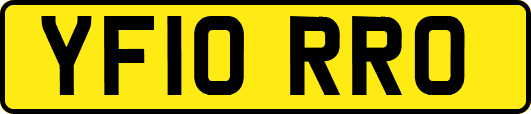 YF10 RRO